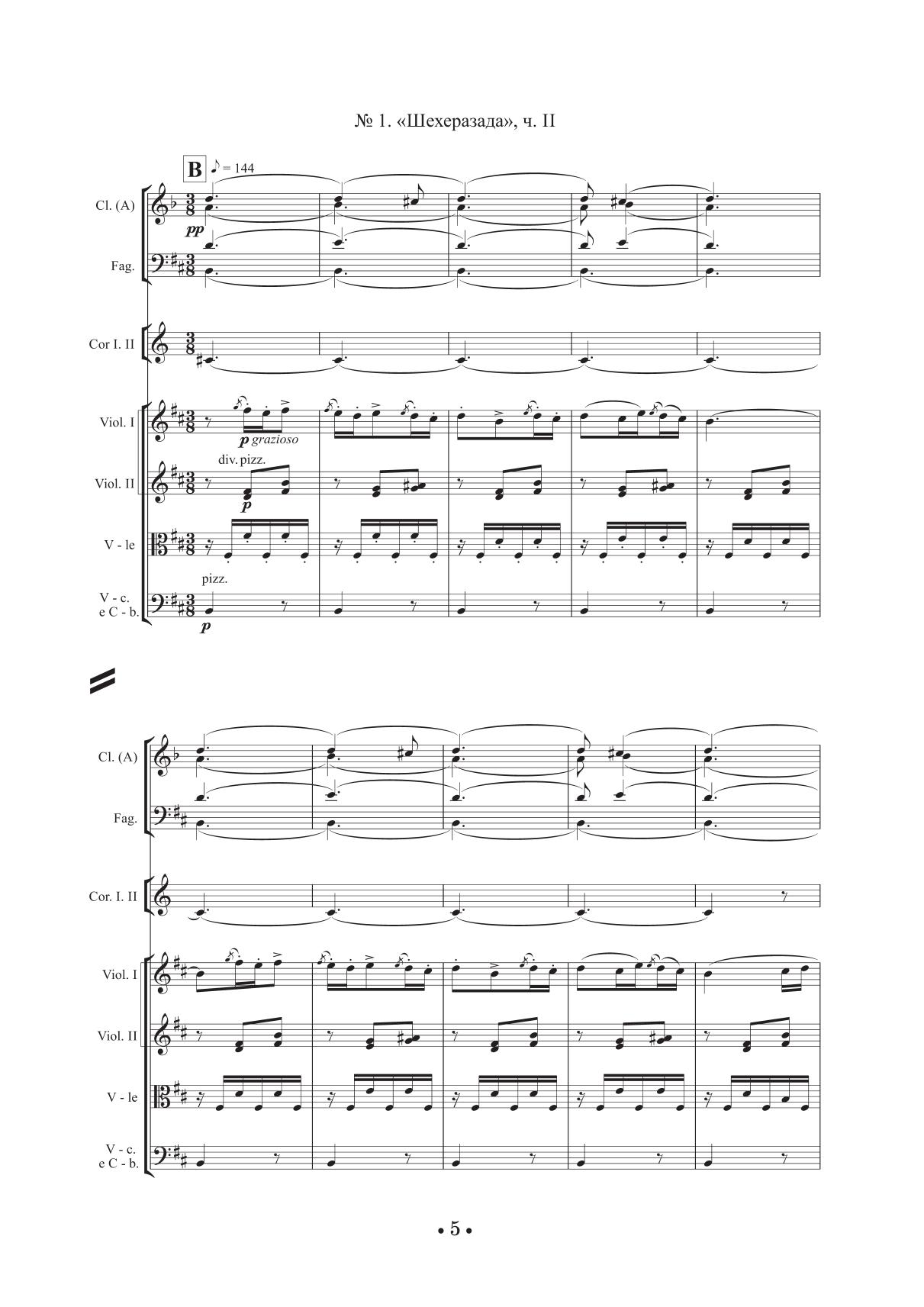 № 1. «Шехеразада», ч. II

B ♪ = 144

Cl. (A)
pp
Fag.
Cor I. II
Viol. I
p grazioso
div. pizz.
Viol. II
p
V - le
pizz.
V - c. e C - b.
p

Cl. (A)
Fag.
Cor. I. II
Viol. I
Viol. II
V - le
V - c. e C - b.

• 5 •